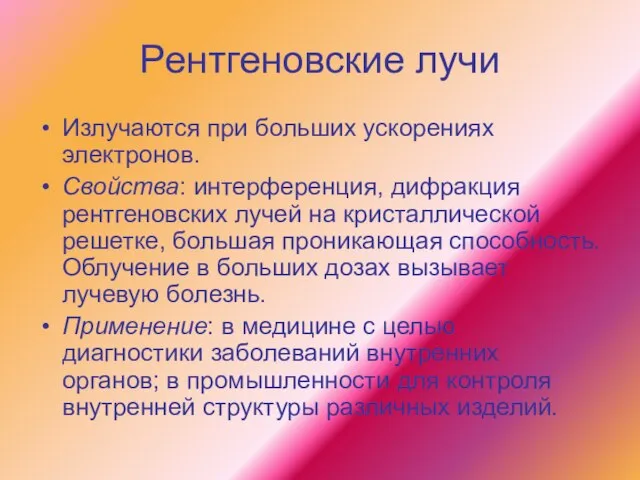 Рентгеновские лучи

• Излучаются при больших ускорениях электронов.

• Свойства: интерференция, дифракция рентгеновских лучей на кристаллической решетке, большая проникающая способность. Облучение в больших дозах вызывает лучевую болезнь.

• Применение: в медицине с целью диагностики заболеваний внутренних органов; в промышленности для контроля внутренней структуры различных изделий.